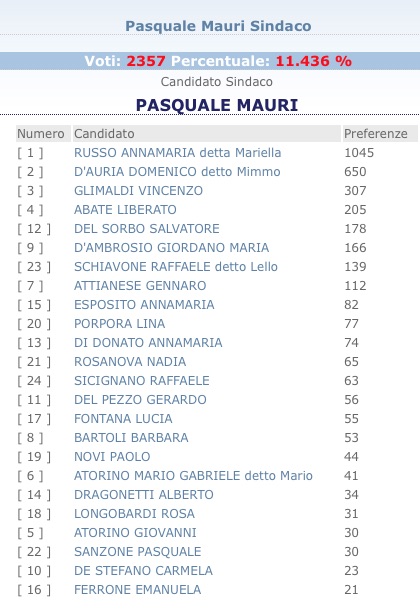 Pasquale Mauri Sindaco

Voti: 2357 Percentuale: 11.436 %

Candidato Sindaco

PASQUALE MAURI

| Numero | Candidato | Preferenze |
|---|---|---|
| [ 1 ] | RUSSO ANNAMARIA detta Mariella | 1045 |
| [ 2 ] | D'AURIA DOMENICO detto Mimmo | 650 |
| [ 3 ] | GLIMALDI VINCENZO | 307 |
| [ 4 ] | ABATE LIBERATO | 205 |
| [ 12 ] | DEL SORBO SALVATORE | 178 |
| [ 9 ] | D'AMBROSIO GIORDANO MARIA | 166 |
| [ 23 ] | SCHIAVONE RAFFAELE detto Lello | 139 |
| [ 7 ] | ATTIANESE GENNARO | 112 |
| [ 15 ] | ESPOSITO ANNAMARIA | 82 |
| [ 20 ] | PORPORA LINA | 77 |
| [ 13 ] | DI DONATO ANNAMARIA | 74 |
| [ 21 ] | ROSANOVA NADIA | 65 |
| [ 24 ] | SICIGNANO RAFFAELE | 63 |
| [ 11 ] | DEL PEZZO GERARDO | 56 |
| [ 17 ] | FONTANA LUCIA | 55 |
| [ 8 ] | BARTOLI BARBARA | 53 |
| [ 19 ] | NOVI PAOLO | 44 |
| [ 6 ] | ATORINO MARIO GABRIELE detto Mario | 41 |
| [ 14 ] | DRAGONETTI ALBERTO | 34 |
| [ 18 ] | LONGOBARDI ROSA | 31 |
| [ 5 ] | ATORINO GIOVANNI | 30 |
| [ 22 ] | SANZONE PASQUALE | 30 |
| [ 10 ] | DE STEFANO CARMELA | 23 |
| [ 16 ] | FERRONE EMANUELA | 21 |